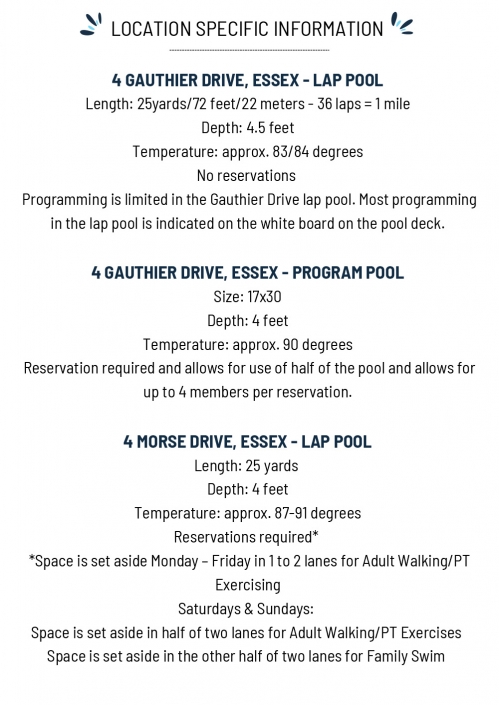 LOCATION SPECIFIC INFORMATION

4 GAUTHIER DRIVE, ESSEX - LAP POOL
Length: 25yards/72 feet/22 meters - 36 laps = 1 mile
Depth: 4.5 feet
Temperature: approx. 83/84 degrees
No reservations
Programming is limited in the Gauthier Drive lap pool. Most programming in the lap pool is indicated on the white board on the pool deck.

4 GAUTHIER DRIVE, ESSEX - PROGRAM POOL
Size: 17x30
Depth: 4 feet
Temperature: approx. 90 degrees
Reservation required and allows for use of half of the pool and allows for up to 4 members per reservation.

4 MORSE DRIVE, ESSEX - LAP POOL
Length: 25 yards
Depth: 4 feet
Temperature: approx. 87-91 degrees
Reservations required*
*Space is set aside Monday – Friday in 1 to 2 lanes for Adult Walking/PT Exercising
Saturdays & Sundays:
Space is set aside in half of two lanes for Adult Walking/PT Exercises
Space is set aside in the other half of two lanes for Family Swim